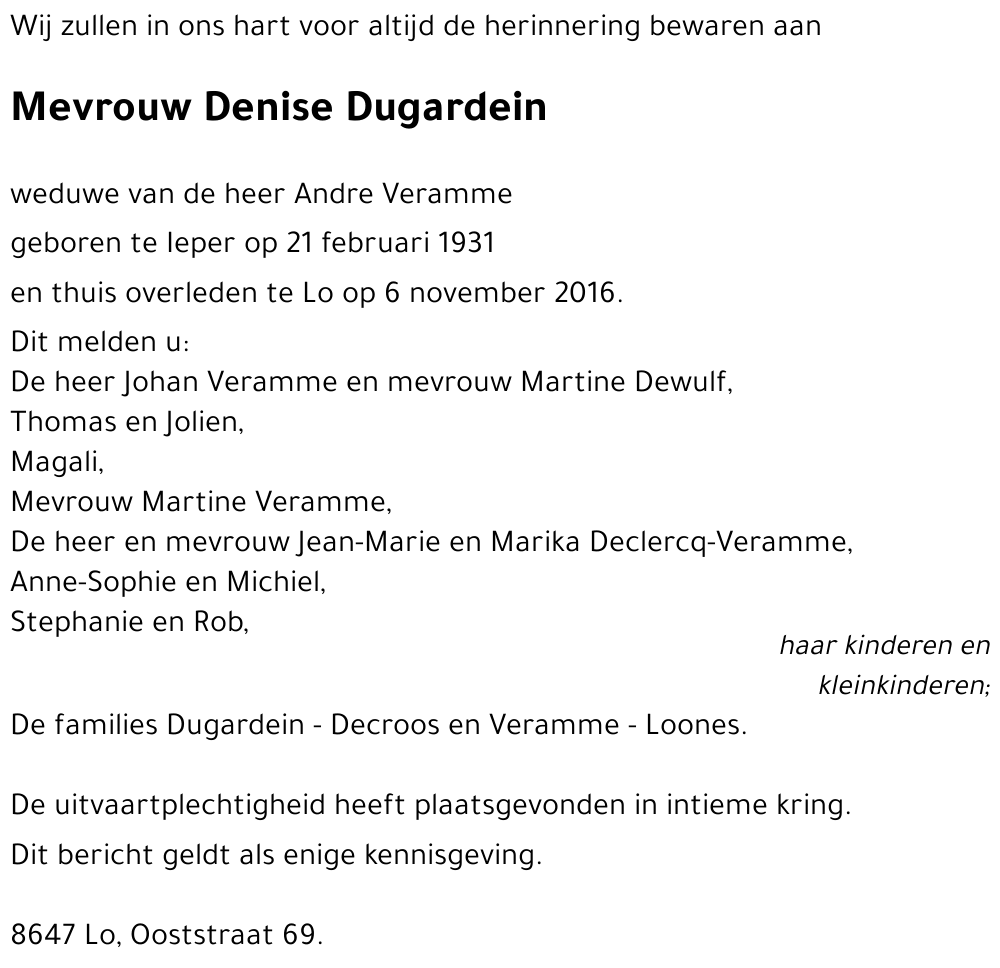 Wij zullen in ons hart voor altijd de herinnering bewaren aan

Mevrouw Denise Dugardein

weduwe van de heer Andre Veramme

geboren te Ieper op 21 februari 1931

en thuis overleden te Lo op 6 november 2016.

Dit melden u:
De heer Johan Veramme en mevrouw Martine Dewulf,
Thomas en Jolien,
Magali,
Mevrouw Martine Veramme,
De heer en mevrouw Jean-Marie en Marika Declercq-Veramme,
Anne-Sophie en Michiel,
Stephanie en Rob,
haar kinderen en kleinkinderen;
De families Dugardein - Decroos en Veramme - Loones.

De uitvaartplechtigheid heeft plaatsgevonden in intieme kring.

Dit bericht geldt als enige kennisgeving.

8647 Lo, Ooststraat 69.